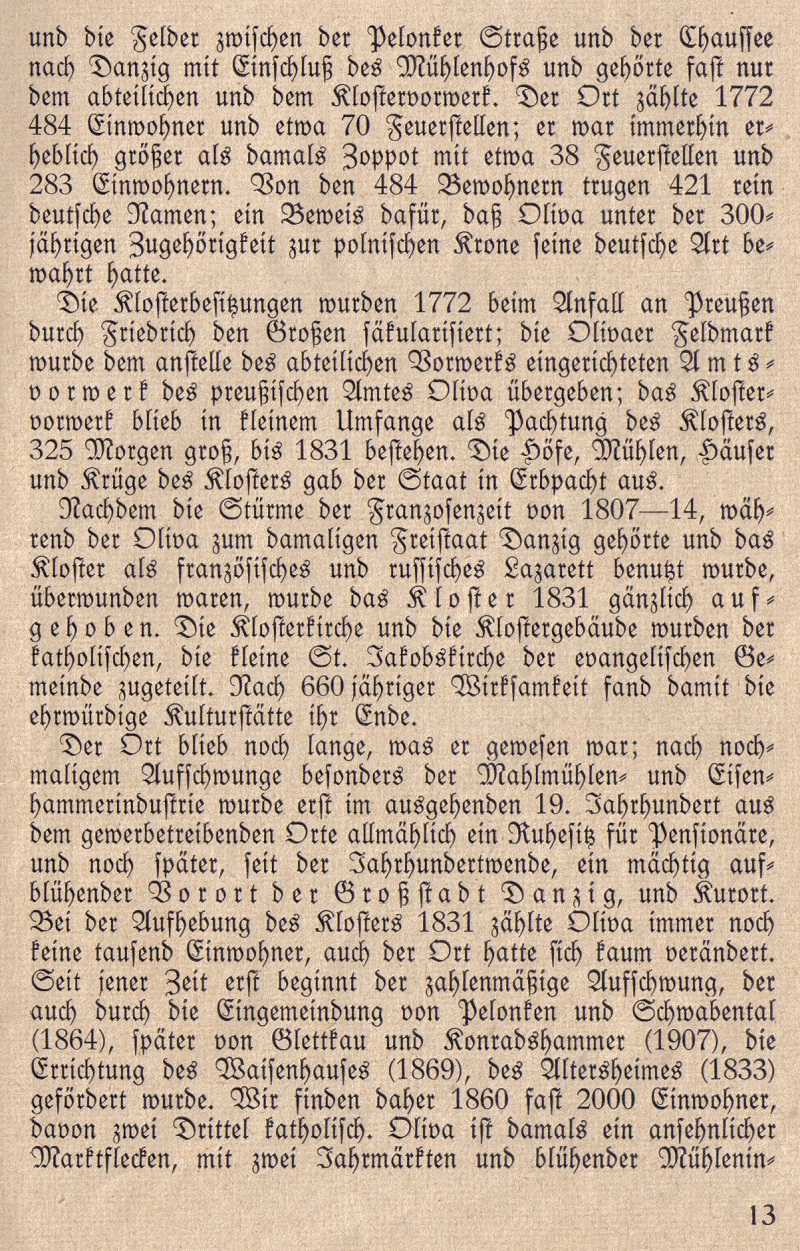 und die Felder zwischen der Pelonker Straße und der Chaussee nach Danzig mit Einschluß des Mühlenhofs und gehörte fast nur dem abteilichen und dem Klostervorwerk. Der Ort zählte 1772 484 Einwohner und etwa 70 Feuerstellen; er war immerhin erheblich größer als damals Zoppot mit etwa 38 Feuerstellen und 283 Einwohnern. Von den 484 Bewohnern trugen 421 rein deutsche Namen; ein Beweis dafür, daß Oliva unter der 300jährigen Zugehörigkeit zur polnischen Krone seine deutsche Art bewahrt hatte.

Die Klosterbesitzungen wurden 1772 beim Anfall an Preußen durch Friedrich den Großen säkularisiert; die Olivaer Feldmark wurde dem anstelle des abteilichen Vorwerks eingerichteten Amtsvorwerk des preußischen Amtes Oliva übergeben; das Klostervorwerk blieb in kleinem Umfange als Pachtung des Klosters, 325 Morgen groß, bis 1831 bestehen. Die Höfe, Mühlen, Häuser und Krüge des Klosters gab der Staat in Erbpacht aus.

Nachdem die Stürme der Franzosenzeit von 1807—14, während der Oliva zum damaligen Freistaat Danzig gehörte und das Kloster als französisches und russisches Lazarett benutzt wurde, überwunden waren, wurde das Kloster 1831 gänzlich aufgehoben. Die Klosterkirche und die Klostergebäude wurden der katholischen, die kleine St. Jakobskirche der evangelischen Gemeinde zugeteilt. Nach 660 jähriger Wirksamkeit fand damit die ehrwürdige Kulturstätte ihr Ende.

Der Ort blieb noch lange, was er gewesen war; nach nochmaligem Aufschwunge besonders der Mahlmühlen- und Eisenhammerindustrie wurde erst im ausgehenden 19. Jahrhundert aus dem gewerbetreibenden Orte allmählich ein Ruhesitz für Pensionäre, und noch später, seit der Jahrhundertwende, ein mächtig aufblühender Vorort der Großstadt Danzig, und Kurort. Bei der Aufhebung des Klosters 1831 zählte Oliva immer noch keine tausend Einwohner, auch der Ort hatte sich kaum verändert. Seit jener Zeit erst beginnt der zahlenmäßige Aufschwung, der auch durch die Eingemeindung von Pelonken und Schwabental (1864), später von Glettkau und Konradshammer (1907), die Errichtung des Waisenhauses (1869), des Altersheimes (1833) gefördert wurde. Wir finden daher 1860 fast 2000 Einwohner, davon zwei Drittel katholisch. Oliva ist damals ein ansehnlicher Marktflecken, mit zwei Jahrmärkten und blühender Mühlenin-

13